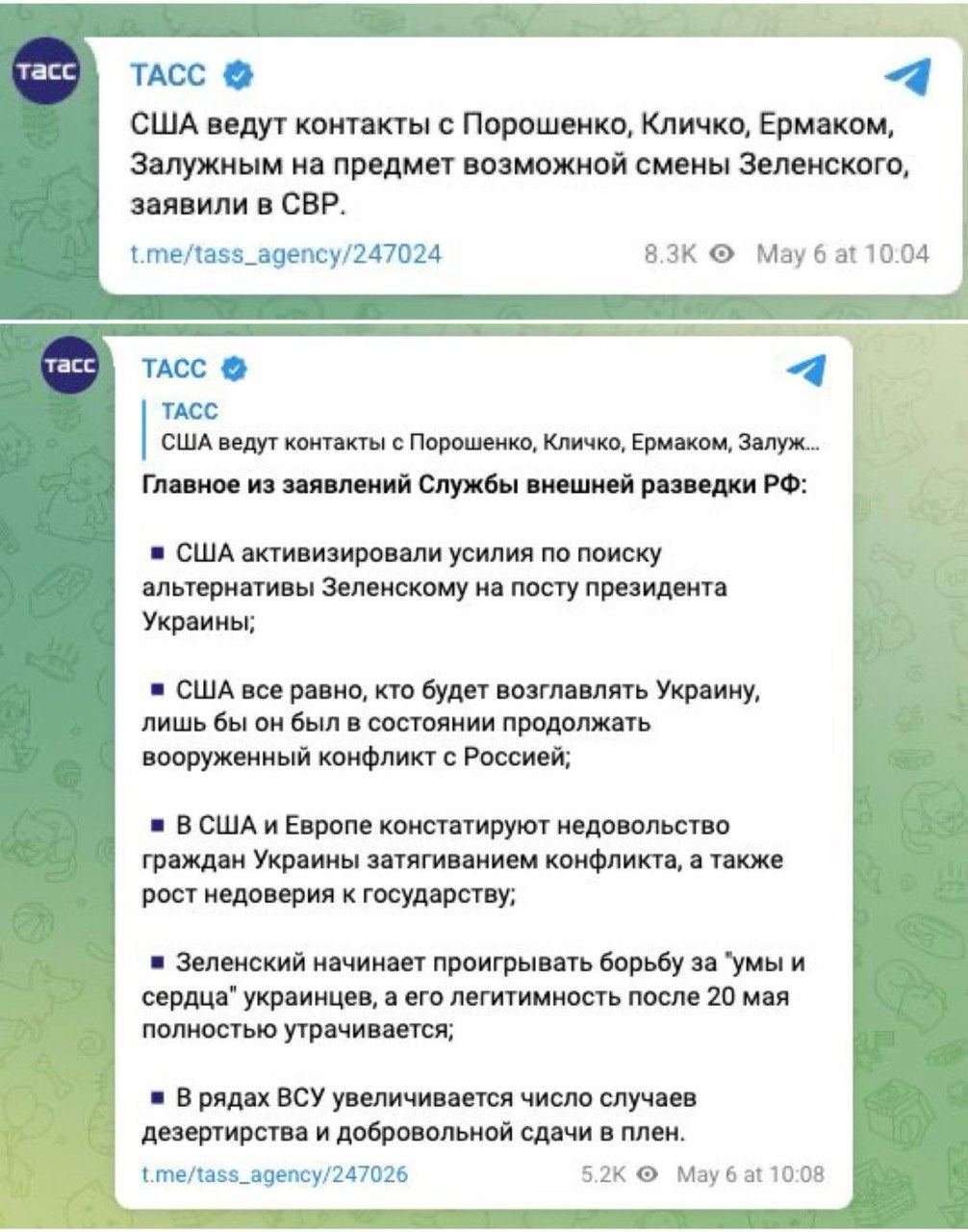 тасс

ТАСС

США ведут контакты с Порошенко, Кличко, Ермаком, Залужным на предмет возможной смены Зеленского, заявили в СВР.

t.me/tass_agency/247024

8.3K May 6 at 10:04

тасс

ТАСС

ТАСС

США ведут контакты с Порошенко, Кличко, Ермаком, Залуж...

Главное из заявлений Службы внешней разведки РФ:

▪ США активизировали усилия по поиску альтернативы Зеленскому на посту президента Украины;

▪ США все равно, кто будет возглавлять Украину, лишь бы он был в состоянии продолжать вооруженный конфликт с Россией;

▪ В США и Европе констатируют недовольство граждан Украины затягиванием конфликта, а также рост недоверия к государству;

▪ Зеленский начинает проигрывать борьбу за "умы и сердца" украинцев, а его легитимность после 20 мая полностью утрачивается;

▪ В рядах ВСУ увеличивается число случаев дезертирства и добровольной сдачи в плен.

t.me/tass_agency/247026

5.2K May 6 at 10:08